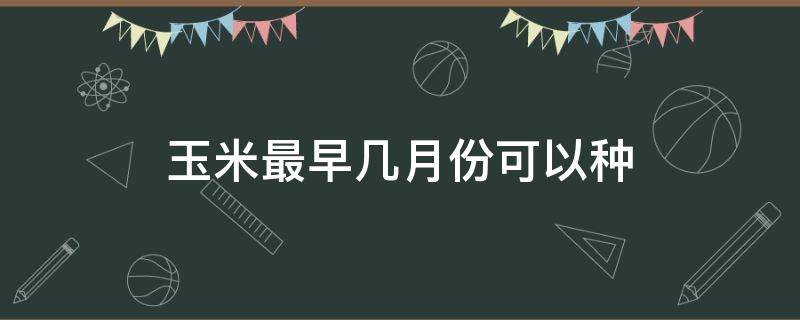 玉米最早几月份可以种